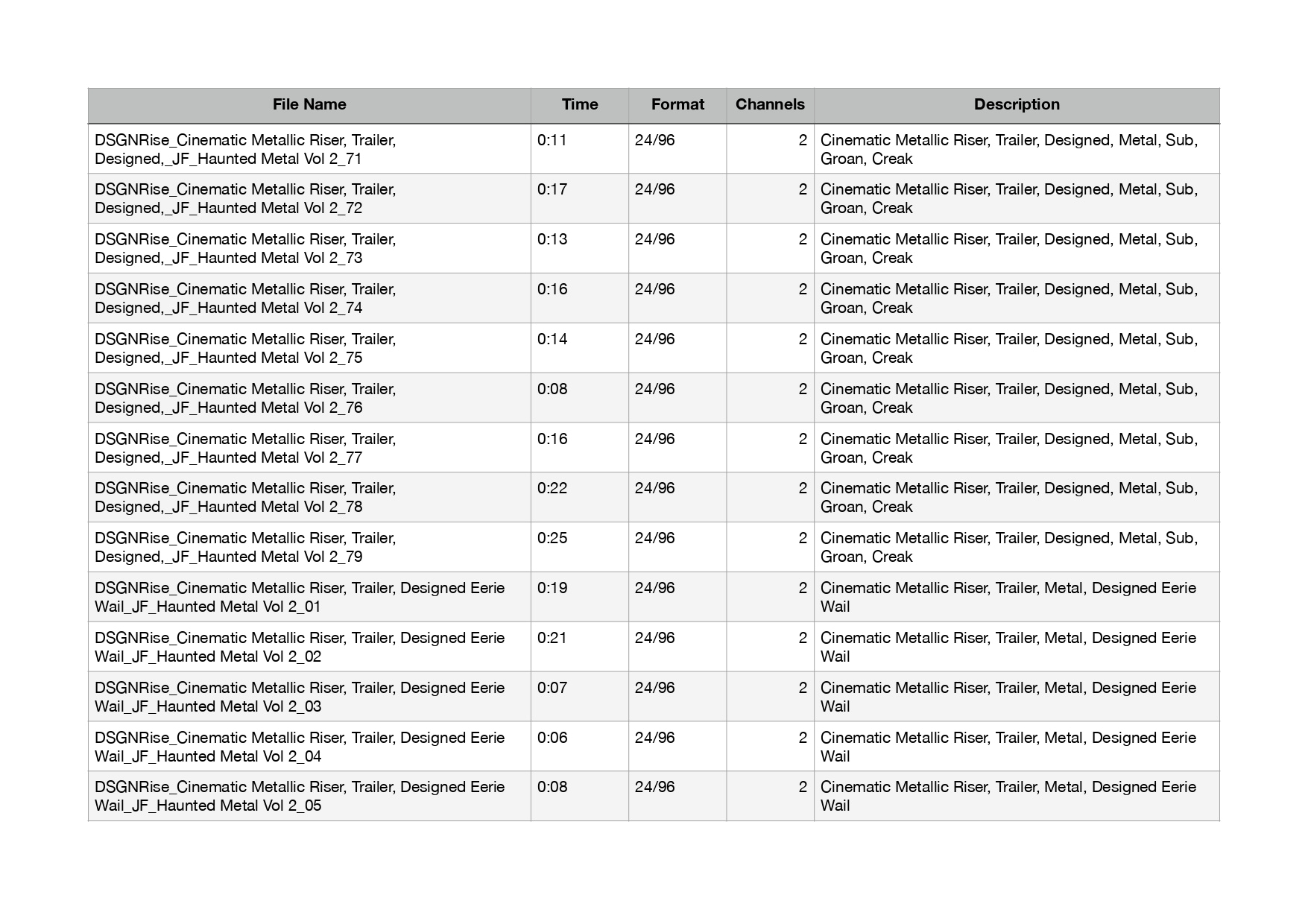 | File Name | Time | Format | Channels | Description |
|---|---|---|---|---|
| DSGNRise_Cinematic Metallic Riser, Trailer, Designed,_JF_Haunted Metal Vol 2_71 | 0:11 | 24/96 | 2 | Cinematic Metallic Riser, Trailer, Designed, Metal, Sub, Groan, Creak |
| DSGNRise_Cinematic Metallic Riser, Trailer, Designed,_JF_Haunted Metal Vol 2_72 | 0:17 | 24/96 | 2 | Cinematic Metallic Riser, Trailer, Designed, Metal, Sub, Groan, Creak |
| DSGNRise_Cinematic Metallic Riser, Trailer, Designed,_JF_Haunted Metal Vol 2_73 | 0:13 | 24/96 | 2 | Cinematic Metallic Riser, Trailer, Designed, Metal, Sub, Groan, Creak |
| DSGNRise_Cinematic Metallic Riser, Trailer, Designed,_JF_Haunted Metal Vol 2_74 | 0:16 | 24/96 | 2 | Cinematic Metallic Riser, Trailer, Designed, Metal, Sub, Groan, Creak |
| DSGNRise_Cinematic Metallic Riser, Trailer, Designed,_JF_Haunted Metal Vol 2_75 | 0:14 | 24/96 | 2 | Cinematic Metallic Riser, Trailer, Designed, Metal, Sub, Groan, Creak |
| DSGNRise_Cinematic Metallic Riser, Trailer, Designed,_JF_Haunted Metal Vol 2_76 | 0:08 | 24/96 | 2 | Cinematic Metallic Riser, Trailer, Designed, Metal, Sub, Groan, Creak |
| DSGNRise_Cinematic Metallic Riser, Trailer, Designed,_JF_Haunted Metal Vol 2_77 | 0:16 | 24/96 | 2 | Cinematic Metallic Riser, Trailer, Designed, Metal, Sub, Groan, Creak |
| DSGNRise_Cinematic Metallic Riser, Trailer, Designed,_JF_Haunted Metal Vol 2_78 | 0:22 | 24/96 | 2 | Cinematic Metallic Riser, Trailer, Designed, Metal, Sub, Groan, Creak |
| DSGNRise_Cinematic Metallic Riser, Trailer, Designed,_JF_Haunted Metal Vol 2_79 | 0:25 | 24/96 | 2 | Cinematic Metallic Riser, Trailer, Designed, Metal, Sub, Groan, Creak |
| DSGNRise_Cinematic Metallic Riser, Trailer, Designed Eerie Wail_JF_Haunted Metal Vol 2_01 | 0:19 | 24/96 | 2 | Cinematic Metallic Riser, Trailer, Metal, Designed Eerie Wail |
| DSGNRise_Cinematic Metallic Riser, Trailer, Designed Eerie Wail_JF_Haunted Metal Vol 2_02 | 0:21 | 24/96 | 2 | Cinematic Metallic Riser, Trailer, Metal, Designed Eerie Wail |
| DSGNRise_Cinematic Metallic Riser, Trailer, Designed Eerie Wail_JF_Haunted Metal Vol 2_03 | 0:07 | 24/96 | 2 | Cinematic Metallic Riser, Trailer, Metal, Designed Eerie Wail |
| DSGNRise_Cinematic Metallic Riser, Trailer, Designed Eerie Wail_JF_Haunted Metal Vol 2_04 | 0:06 | 24/96 | 2 | Cinematic Metallic Riser, Trailer, Metal, Designed Eerie Wail |
| DSGNRise_Cinematic Metallic Riser, Trailer, Designed Eerie Wail_JF_Haunted Metal Vol 2_05 | 0:08 | 24/96 | 2 | Cinematic Metallic Riser, Trailer, Metal, Designed Eerie Wail |